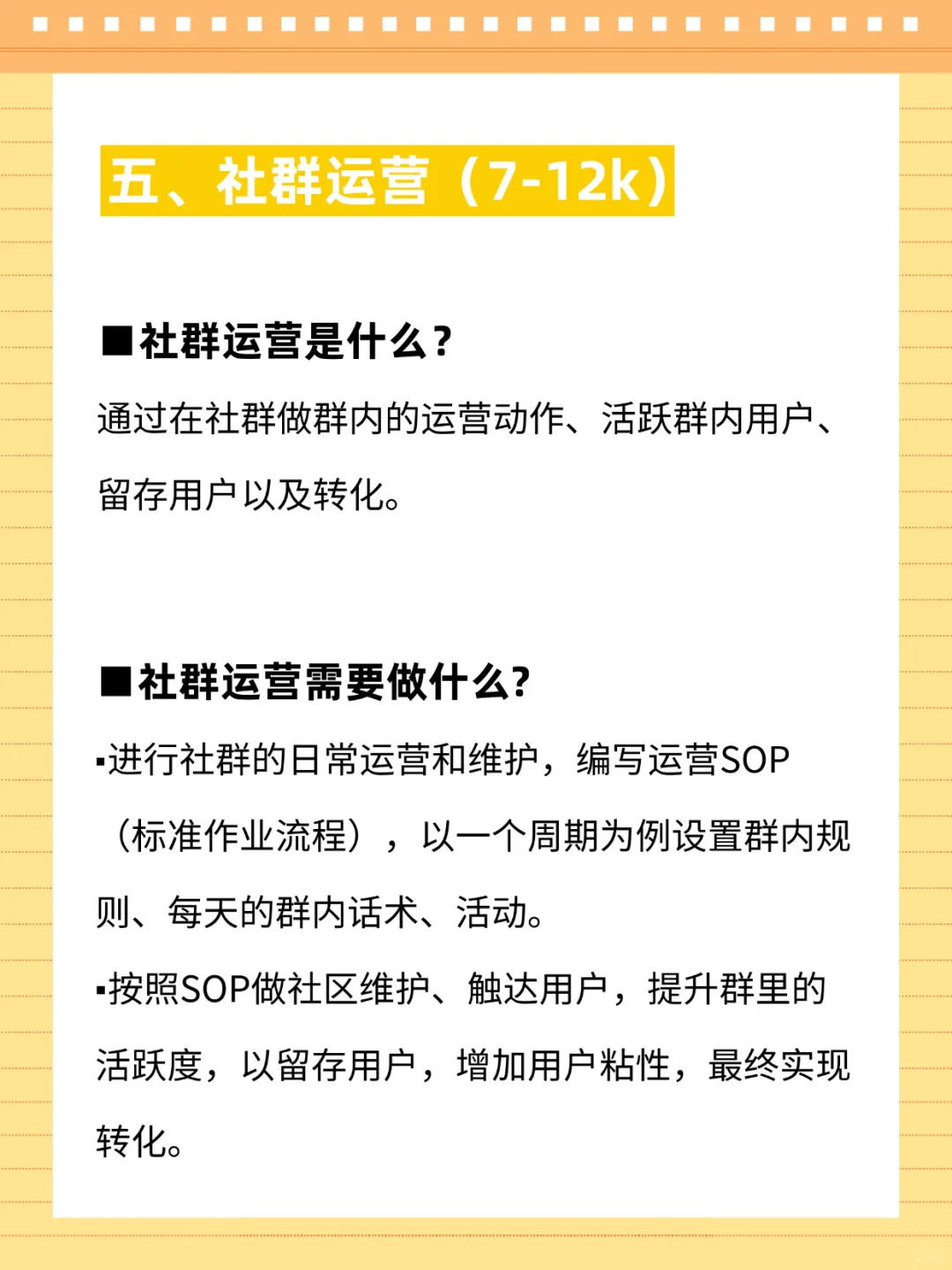 五、社群运营（7-12k）

■社群运营是什么？

通过在社群做群内的运营动作、活跃群内用户、留存用户以及转化。

■社群运营需要做什么?

▪进行社群的日常运营和维护，编写运营SOP（标准作业流程），以一个周期为例设置群内规则、每天的群内话术、活动。

▪按照SOP做社区维护、触达用户，提升群里的活跃度，以留存用户，增加用户粘性，最终实现转化。